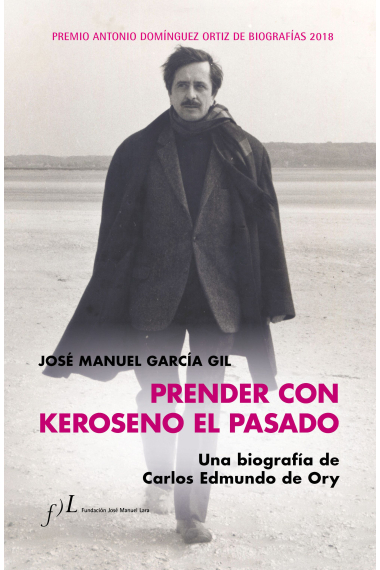 PREMIO ANTONIO DOMÍNGUEZ ORTIZ DE BIOGRAFÍAS 2018

JOSÉ MANUEL GARCÍA GIL

PRENDER CON KEROSENO EL PASADO

Una biografía de Carlos Edmundo de Ory

f)L Fundación José Manuel Lara